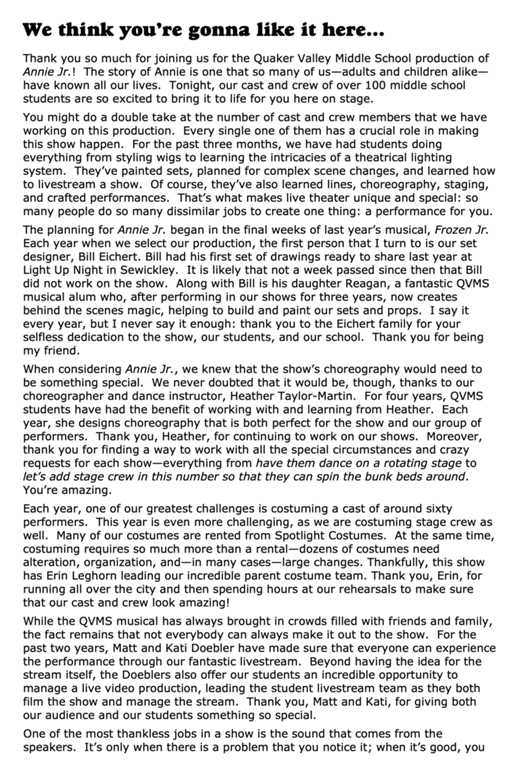 We think you're gonna like it here...

Thank you so much for joining us for the Quaker Valley Middle School production of Annie Jr.! The story of Annie is one that so many of us—adults and children alike—have known all our lives. Tonight, our cast and crew of over 100 middle school students are so excited to bring it to life for you here on stage.

You might do a double take at the number of cast and crew members that we have working on this production. Every single one of them has a crucial role in making this show happen. For the past three months, we have had students doing everything from styling wigs to learning the intricacies of a theatrical lighting system. They've painted sets, planned for complex scene changes, and learned how to livestream a show. Of course, they've also learned lines, choreography, staging, and crafted performances. That's what makes live theater unique and special: so many people do so many dissimilar jobs to create one thing: a performance for you.

The planning for Annie Jr. began in the final weeks of last year's musical, Frozen Jr. Each year when we select our production, the first person that I turn to is our set designer, Bill Eichert. Bill had his first set of drawings ready to share last year at Light Up Night in Sewickley. It is likely that not a week passed since then that Bill did not work on the show. Along with Bill is his daughter Reagan, a fantastic QVMS musical alum who, after performing in our shows for three years, now creates behind the scenes magic, helping to build and paint our sets and props. I say it every year, but I never say it enough: thank you to the Eichert family for your selfless dedication to the show, our students, and our school. Thank you for being my friend.

When considering Annie Jr., we knew that the show's choreography would need to be something special. We never doubted that it would be, though, thanks to our choreographer and dance instructor, Heather Taylor-Martin. For four years, QVMS students have had the benefit of working with and learning from Heather. Each year, she designs choreography that is both perfect for the show and our group of performers. Thank you, Heather, for continuing to work on our shows. Moreover, thank you for finding a way to work with all the special circumstances and crazy requests for each show—everything from have them dance on a rotating stage to let's add stage crew in this number so that they can spin the bunk beds around. You're amazing.

Each year, one of our greatest challenges is costuming a cast of around sixty performers. This year is even more challenging, as we are costuming stage crew as well. Many of our costumes are rented from Spotlight Costumes. At the same time, costuming requires so much more than a rental—dozens of costumes need alteration, organization, and—in many cases—large changes. Thankfully, this show has Erin Leghorn leading our incredible parent costume team. Thank you, Erin, for running all over the city and then spending hours at our rehearsals to make sure that our cast and crew look amazing!

While the QVMS musical has always brought in crowds filled with friends and family, the fact remains that not everybody can always make it out to the show. For the past two years, Matt and Kati Doebler have made sure that everyone can experience the performance through our fantastic livestream. Beyond having the idea for the stream itself, the Doeblers also offer our students an incredible opportunity to manage a live video production, leading the student livestream team as they both film the show and manage the stream. Thank you, Matt and Kati, for giving both our audience and our students something so special.

One of the most thankless jobs in a show is the sound that comes from the speakers. It's only when there is a problem that you notice it; when it's good, you